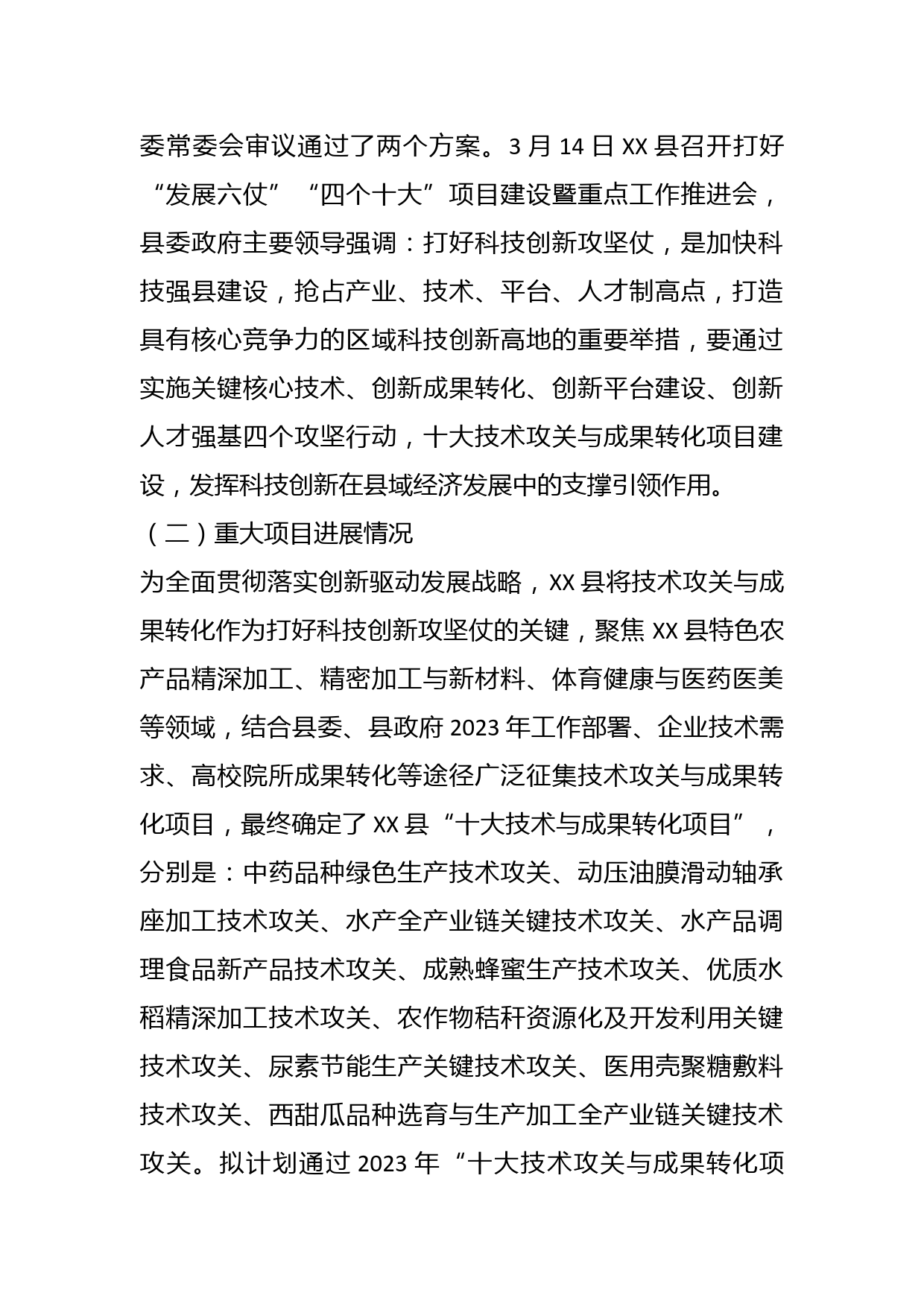 委常委会审议通过了两个方案。3 月 14 日 XX 县召开打好“发展六仗”“四个十大”项目建设暨重点工作推进会，县委政府主要领导强调：打好科技创新攻坚仗，是加快科技强县建设，抢占产业、技术、平台、人才制高点，打造具有核心竞争力的区域科技创新高地的重要举措，要通过实施关键核心技术、创新成果转化、创新平台建设、创新人才强基四个攻坚行动，十大技术攻关与成果转化项目建设，发挥科技创新在县域经济发展中的支撑引领作用。

（二）重大项目进展情况

为全面贯彻落实创新驱动发展战略，XX 县将技术攻关与成果转化作为打好科技创新攻坚仗的关键，聚焦 XX 县特色农产品精深加工、精密加工与新材料、体育健康与医药医美等领域，结合县委、县政府 2023 年工作部署、企业技术需求、高校院所成果转化等途径广泛征集技术攻关与成果转化项目，最终确定了 XX 县“十大技术与成果转化项目”，分别是：中药品种绿色生产技术攻关、动压油膜滑动轴承座加工技术攻关、水产全产业链关键技术攻关、水产品调理食品新产品技术攻关、成熟蜂蜜生产技术攻关、优质水稻精深加工技术攻关、农作物秸秆资源化及开发利用关键技术攻关、尿素节能生产关键技术攻关、医用壳聚糖敷料技术攻关、西甜瓜品种选育与生产加工全产业链关键技术攻关。拟计划通过 2023 年“十大技术攻关与成果转化项